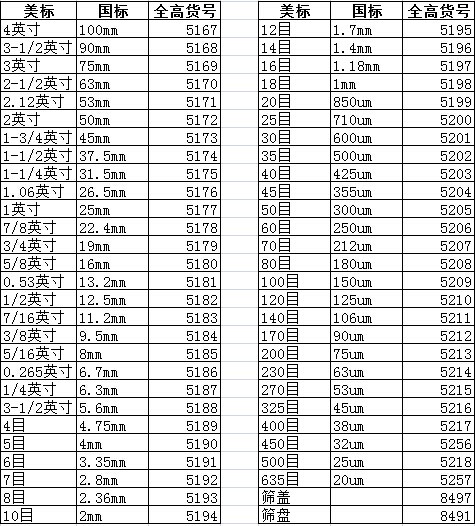 | 美标 | 国标 | 全高货号 |
|---|---|---|
| 4英寸 | 100mm | 5167 |
| 3-1/2英寸 | 90mm | 5168 |
| 3英寸 | 75mm | 5169 |
| 2-1/2英寸 | 63mm | 5170 |
| 2.12英寸 | 53mm | 5171 |
| 2英寸 | 50mm | 5172 |
| 1-3/4英寸 | 45mm | 5173 |
| 1-1/2英寸 | 37.5mm | 5174 |
| 1-1/4英寸 | 31.5mm | 5175 |
| 1.06英寸 | 26.5mm | 5176 |
| 1英寸 | 25mm | 5177 |
| 7/8英寸 | 22.4mm | 5178 |
| 3/4英寸 | 19mm | 5179 |
| 5/8英寸 | 16mm | 5180 |
| 0.53英寸 | 13.2mm | 5181 |
| 1/2英寸 | 12.5mm | 5182 |
| 7/16英寸 | 11.2mm | 5183 |
| 3/8英寸 | 9.5mm | 5184 |
| 5/16英寸 | 8mm | 5185 |
| 0.265英寸 | 6.7mm | 5186 |
| 1/4英寸 | 6.3mm | 5187 |
| 3-1/2英寸 | 5.6mm | 5188 |
| 4目 | 4.75mm | 5189 |
| 5目 | 4mm | 5190 |
| 6目 | 3.35mm | 5191 |
| 7目 | 2.8mm | 5192 |
| 8目 | 2.36mm | 5193 |
| 10目 | 2mm | 5194 |

| 美标 | 国标 | 全高货号 |
|---|---|---|
| 12目 | 1.7mm | 5195 |
| 14目 | 1.4mm | 5196 |
| 16目 | 1.18mm | 5197 |
| 18目 | 1mm | 5198 |
| 20目 | 850um | 5199 |
| 25目 | 710um | 5200 |
| 30目 | 600um | 5201 |
| 35目 | 500um | 5202 |
| 40目 | 425um | 5203 |
| 45目 | 355um | 5204 |
| 50目 | 300um | 5205 |
| 60目 | 250um | 5206 |
| 70目 | 212um | 5207 |
| 80目 | 180um | 5208 |
| 100目 | 150um | 5209 |
| 120目 | 125um | 5210 |
| 140目 | 106um | 5211 |
| 170目 | 90um | 5212 |
| 200目 | 75um | 5213 |
| 230目 | 63um | 5214 |
| 270目 | 53um | 5215 |
| 325目 | 45um | 5216 |
| 400目 | 38um | 5217 |
| 450目 | 32um | 5256 |
| 500目 | 25um | 5218 |
| 635目 | 20um | 5257 |
| 筛盖 | | 8497 |
| 筛盘 | | 8491 |